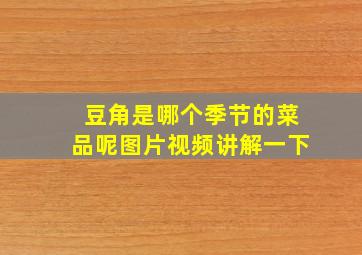 豆角是哪个季节的菜品呢图片视频讲解一下